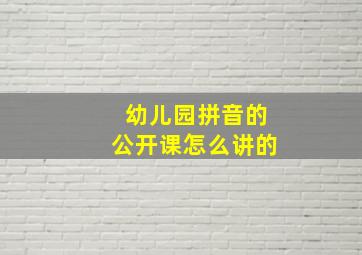 幼儿园拼音的
公开课怎么讲的